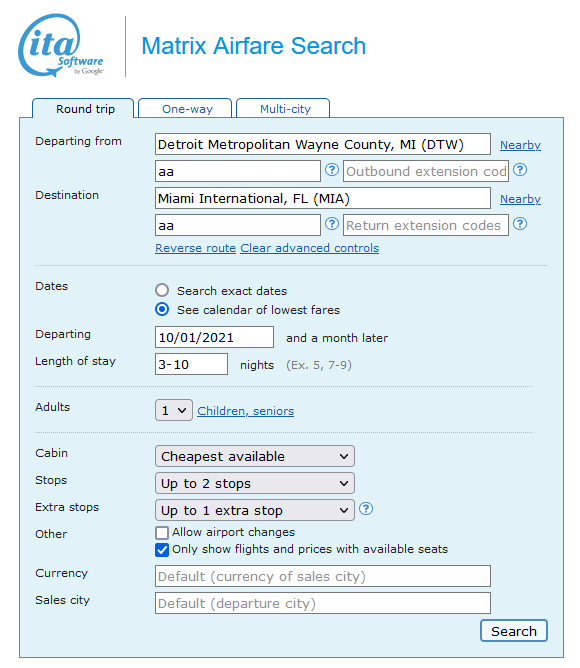 ita Software by Google

Matrix Airfare Search

Round trip
One-way
Multi-city

Departing from
Detroit Metropolitan Wayne County, MI (DTW)
Nearby
aa
?
Outbound extension cod
?

Destination
Miami International, FL (MIA)
Nearby
aa
?
Return extension codes
?

Reverse route
Clear advanced controls

Dates
Search exact dates
See calendar of lowest fares

Departing
10/01/2021
and a month later

Length of stay
3-10
nights
(Ex. 5, 7-9)

Adults
1
Children, seniors

Cabin
Cheapest available

Stops
Up to 2 stops

Extra stops
Up to 1 extra stop
?

Other
Allow airport changes
Only show flights and prices with available seats

Currency
Default (currency of sales city)

Sales city
Default (departure city)

Search